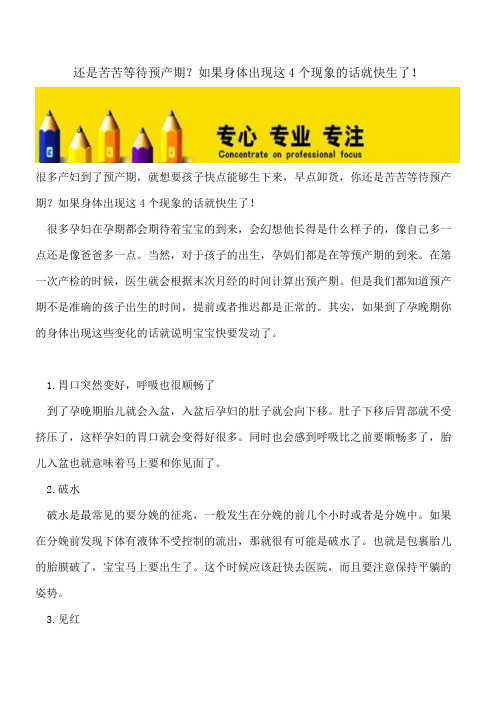 还是苦苦等待预产期？如果身体出现这 4 个现象的话就快生了！

专心 专业 专注
Concentrate on professional focus

很多产妇到了预产期，就想要孩子快点能够生下来，早点卸货，你还是苦苦等待预产期？如果身体出现这 4 个现象的话就快生了！

很多孕妇在孕期都会期待着宝宝的到来，会幻想他长得是什么样子的，像自己多一点还是像爸爸多一点。当然，对于孩子的出生，孕妈们都是在等预产期的到来。在第一次产检的时候，医生就会根据末次月经的时间计算出预产期。但是我们都知道预产期不是准确的孩子出生的时间，提前或者推迟都是正常的。其实，如果到了孕晚期你的身体出现这些变化的话就说明宝宝快要发动了。

1.胃口突然变好，呼吸也很顺畅了

到了孕晚期胎儿就会入盆，入盆后孕妇的肚子就会向下移。肚子下移后胃部就不受挤压了，这样孕妇的胃口就会变得好很多。同时也会感到呼吸比之前要顺畅多了，胎儿入盆也就意味着马上要和你见面了。

2.破水

破水是最常见的要分娩的征兆，一般发生在分娩的前几个小时或者是分娩中。如果在分娩前发现下体有液体不受控制的流出，那就很有可能是破水了。也就是包裹胎儿的胎膜破了，宝宝马上要出生了。这个时候应该赶快去医院，而且要注意保持平躺的姿势。

3.见红